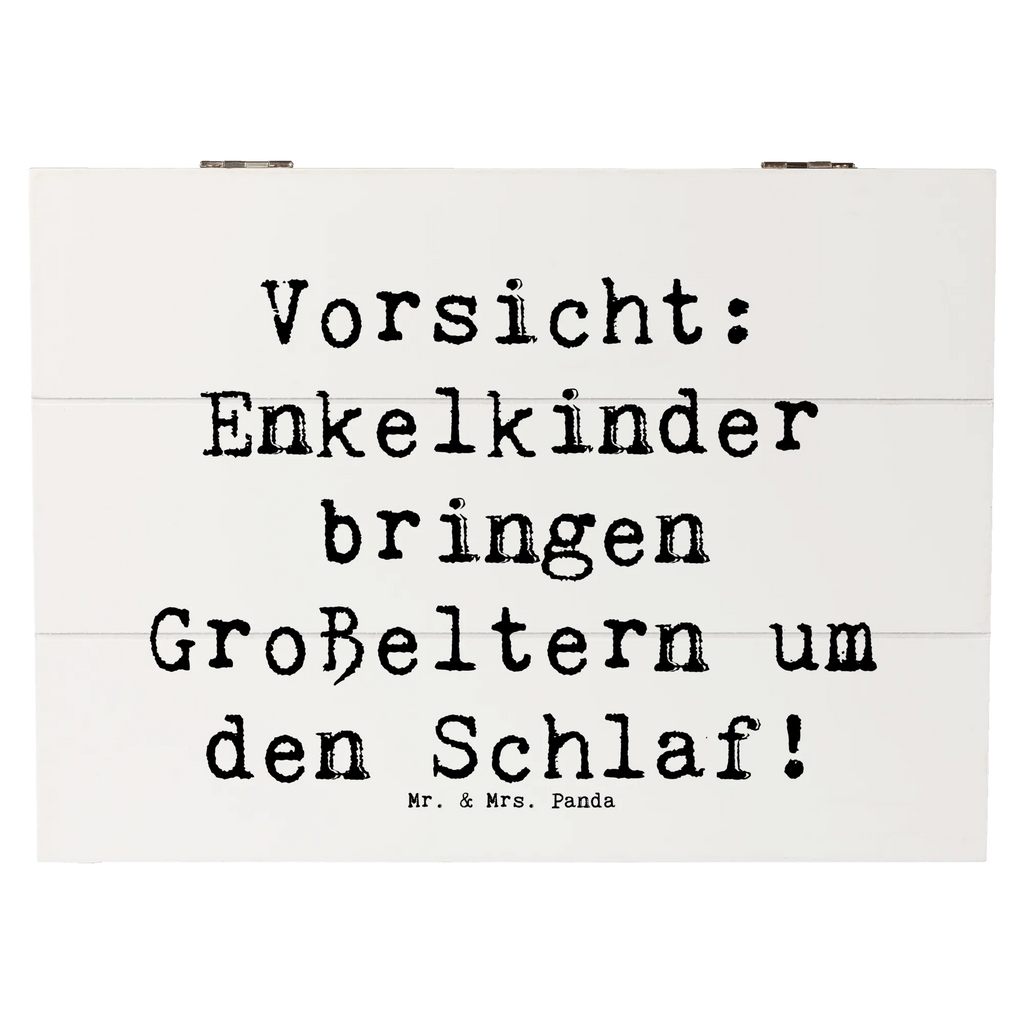 Vorsicht: Enkelkinder bringen Großeltern um den Schlaf!

Mr. & Mrs. Panda